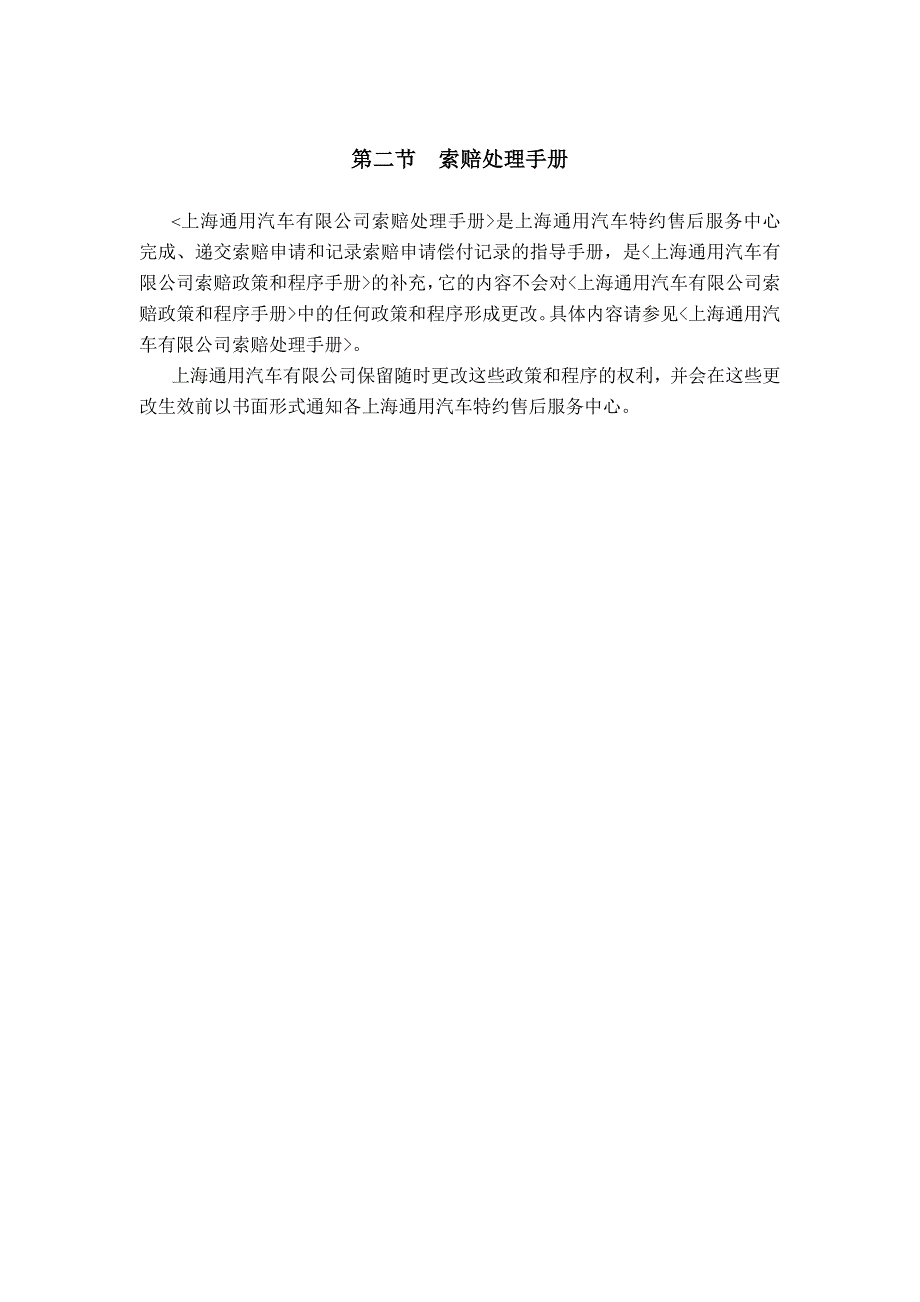 第二节　索赔处理手册

<上海通用汽车有限公司索赔处理手册>是上海通用汽车特约售后服务中心完成、递交索赔申请和记录索赔申请偿付记录的指导手册，是<上海通用汽车有限公司索赔政策和程序手册>的补充，它的内容不会对<上海通用汽车有限公司索赔政策和程序手册>中的任何政策和程序形成更改。具体内容请参见<上海通用汽车有限公司索赔处理手册>。

上海通用汽车有限公司保留随时更改这些政策和程序的权利，并会在这些更改生效前以书面形式通知各上海通用汽车特约售后服务中心。